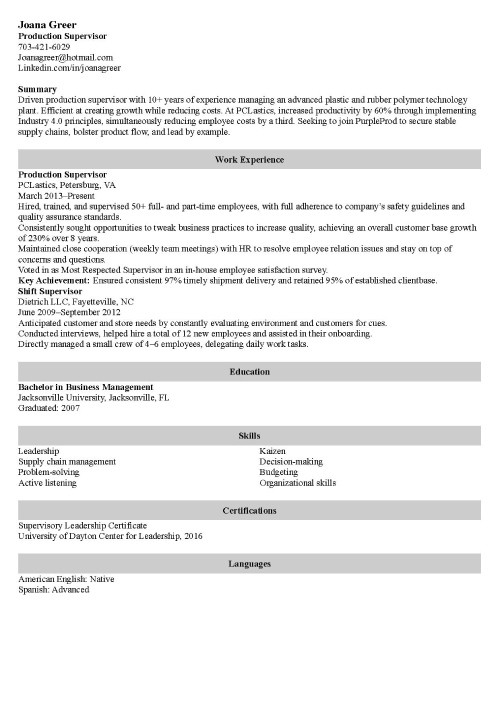 Joana Greer
Production Supervisor
703-421-6029
Joanagreer@hotmail.com
Linkedin.com/in/joanagreer

Summary
Driven production supervisor with 10+ years of experience managing an advanced plastic and rubber polymer technology plant. Efficient at creating growth while reducing costs. At PCLastics, increased productivity by 60% through implementing Industry 4.0 principles, simultaneously reducing employee costs by a third. Seeking to join PurpleProd to secure stable supply chains, bolster product flow, and lead by example.

Work Experience

Production Supervisor
PCLastics, Petersburg, VA
March 2013–Present
Hired, trained, and supervised 50+ full- and part-time employees, with full adherence to company's safety guidelines and quality assurance standards.
Consistently sought opportunities to tweak business practices to increase quality, achieving an overall customer base growth of 230% over 8 years.
Maintained close cooperation (weekly team meetings) with HR to resolve employee relation issues and stay on top of concerns and questions.
Voted in as Most Respected Supervisor in an in-house employee satisfaction survey.
Key Achievement: Ensured consistent 97% timely shipment delivery and retained 95% of established clientbase.
Shift Supervisor
Dietrich LLC, Fayetteville, NC
June 2009–September 2012
Anticipated customer and store needs by constantly evaluating environment and customers for cues.
Conducted interviews, helped hire a total of 12 new employees and assisted in their onboarding.
Directly managed a small crew of 4–6 employees, delegating daily work tasks.

Education

Bachelor in Business Management
Jacksonville University, Jacksonville, FL
Graduated: 2007

Skills

Leadership
Supply chain management
Problem-solving
Active listening

Kaizen
Decision-making
Budgeting
Organizational skills

Certifications

Supervisory Leadership Certificate
University of Dayton Center for Leadership, 2016

Languages

American English: Native
Spanish: Advanced